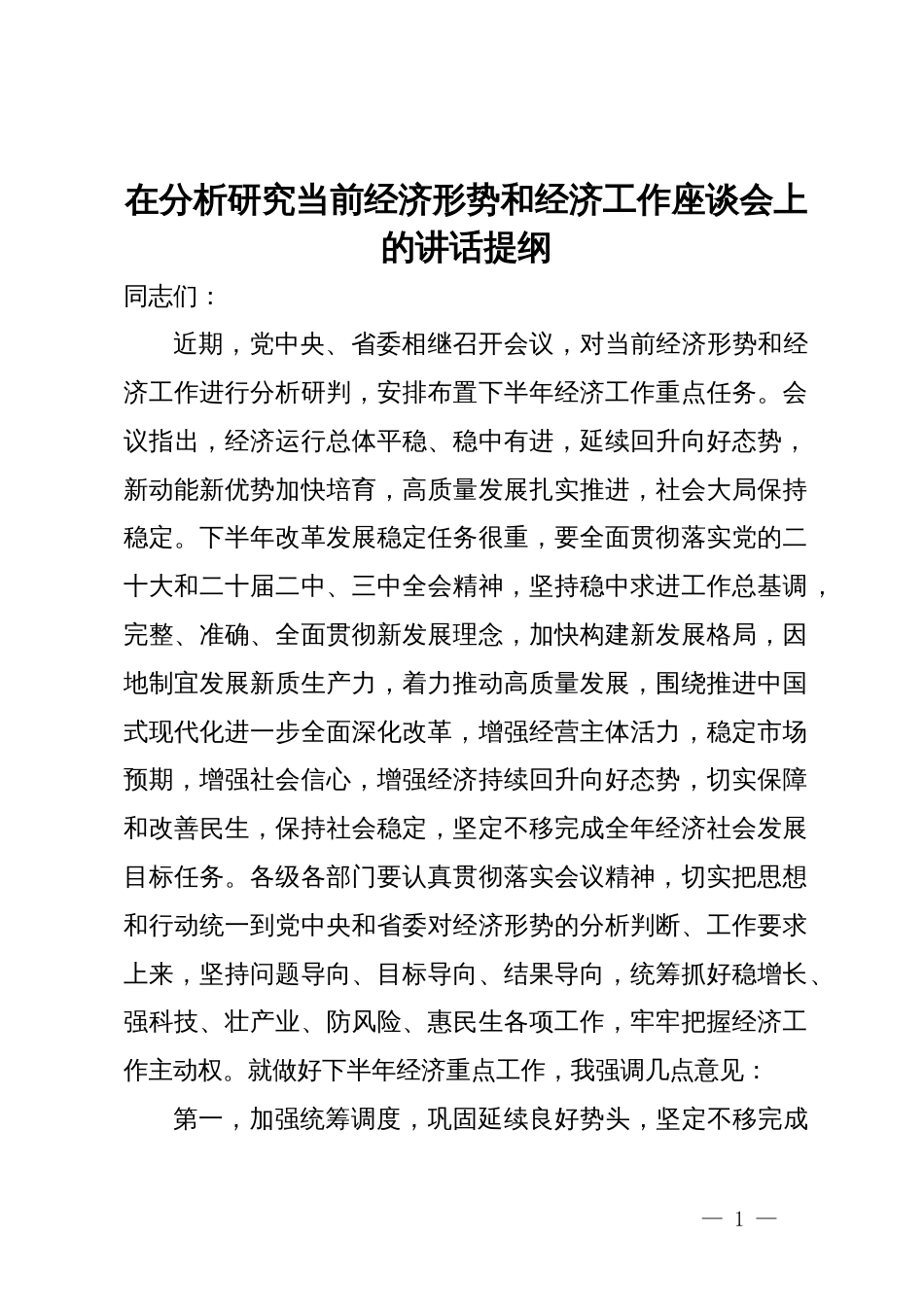 在分析研究当前经济形势和经济工作座谈会上的讲话提纲

同志们：

近期，党中央、省委相继召开会议，对当前经济形势和经济工作进行分析研判，安排布置下半年经济工作重点任务。会议指出，经济运行总体平稳、稳中有进，延续回升向好态势，新动能新优势加快培育，高质量发展扎实推进，社会大局保持稳定。下半年改革发展稳定任务很重，要全面贯彻落实党的二十大和二十届二中、三中全会精神，坚持稳中求进工作总基调，完整、准确、全面贯彻新发展理念，加快构建新发展格局，因地制宜发展新质生产力，着力推动高质量发展，围绕推进中国式现代化进一步全面深化改革，增强经营主体活力，稳定市场预期，增强社会信心，增强经济持续回升向好态势，切实保障和改善民生，保持社会稳定，坚定不移完成全年经济社会发展目标任务。各级各部门要认真贯彻落实会议精神，切实把思想和行动统一到党中央和省委对经济形势的分析判断、工作要求上来，坚持问题导向、目标导向、结果导向，统筹抓好稳增长、强科技、壮产业、防风险、惠民生各项工作，牢牢把握经济工作主动权。就做好下半年经济重点工作，我强调几点意见：

第一，加强统筹调度，巩固延续良好势头，坚定不移完成

— 1 —